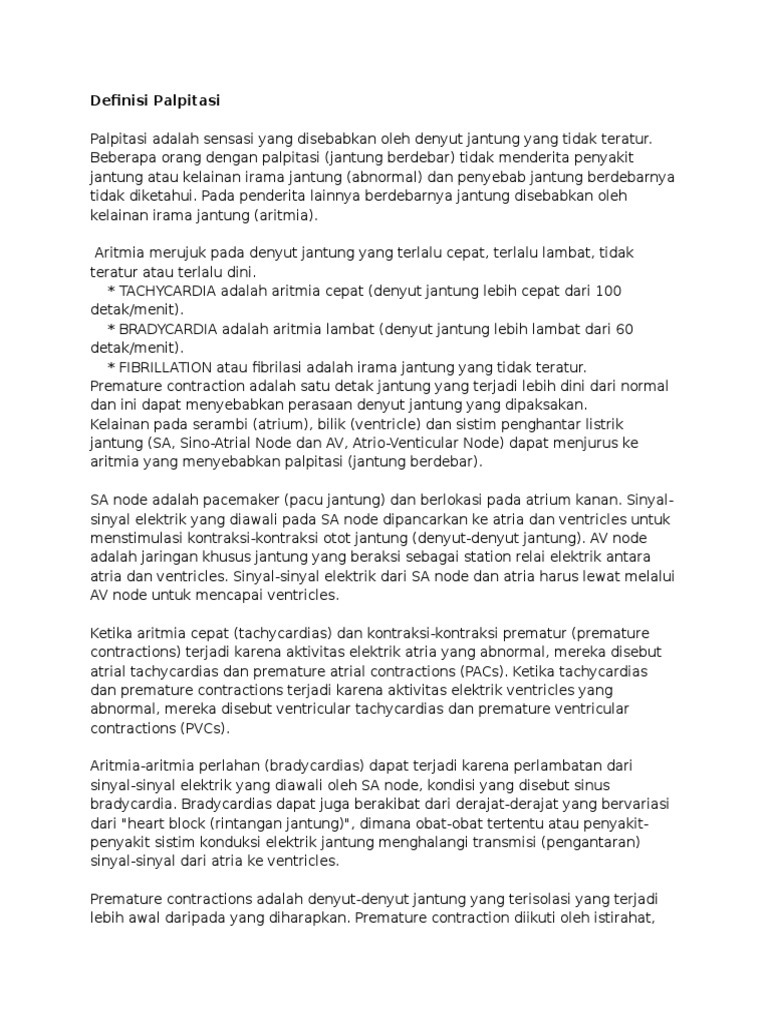 Definisi Palpitasi

Palpitasi adalah sensasi yang disebabkan oleh denyut jantung yang tidak teratur. Beberapa orang dengan palpitasi (jantung berdebar) tidak menderita penyakit jantung atau kelainan irama jantung (abnormal) dan penyebab jantung berdebarnya tidak diketahui. Pada penderita lainnya berdebarnya jantung disebabkan oleh kelainan irama jantung (aritmia).

Aritmia merujuk pada denyut jantung yang terlalu cepat, terlalu lambat, tidak teratur atau terlalu dini.
* TACHYCARDIA adalah aritmia cepat (denyut jantung lebih cepat dari 100 detak/menit).
* BRADYCARDIA adalah aritmia lambat (denyut jantung lebih lambat dari 60 detak/menit).
* FIBRILLATION atau fibrilasi adalah irama jantung yang tidak teratur.
Premature contraction adalah satu detak jantung yang terjadi lebih dini dari normal dan ini dapat menyebabkan perasaan denyut jantung yang dipaksakan.
Kelainan pada serambi (atrium), bilik (ventricle) dan sistim penghantar listrik jantung (SA, Sino-Atrial Node dan AV, Atrio-Venticular Node) dapat menjurus ke aritmia yang menyebabkan palpitasi (jantung berdebar).

SA node adalah pacemaker (pacu jantung) dan berlokasi pada atrium kanan. Sinyal-sinyal elektrik yang diawali pada SA node dipancarkan ke atria dan ventricles untuk menstimulasi kontraksi-kontraksi otot jantung (denyut-denyut jantung). AV node adalah jaringan khusus jantung yang beraksi sebagai station relai elektrik antara atria dan ventricles. Sinyal-sinyal elektrik dari SA node dan atria harus lewat melalui AV node untuk mencapai ventricles.

Ketika aritmia cepat (tachycardias) dan kontraksi-kontraksi prematur (premature contractions) terjadi karena aktivitas elektrik atria yang abnormal, mereka disebut atrial tachycardias dan premature atrial contractions (PACs). Ketika tachycardias dan premature contractions terjadi karena aktivitas elektrik ventricles yang abnormal, mereka disebut ventricular tachycardias dan premature ventricular contractions (PVCs).

Aritmia-aritmia perlahan (bradycardias) dapat terjadi karena perlambatan dari sinyal-sinyal elektrik yang diawali oleh SA node, kondisi yang disebut sinus bradycardia. Bradycardias dapat juga berakibat dari derajat-derajat yang bervariasi dari "heart block (rintangan jantung)", dimana obat-obat tertentu atau penyakit-penyakit sistim konduksi elektrik jantung menghalangi transmisi (pengantaran) sinyal-sinyal dari atria ke ventricles.

Premature contractions adalah denyut-denyut jantung yang terisolasi yang terjadi lebih awal daripada yang diharapkan. Premature contraction diikuti oleh istirahat,